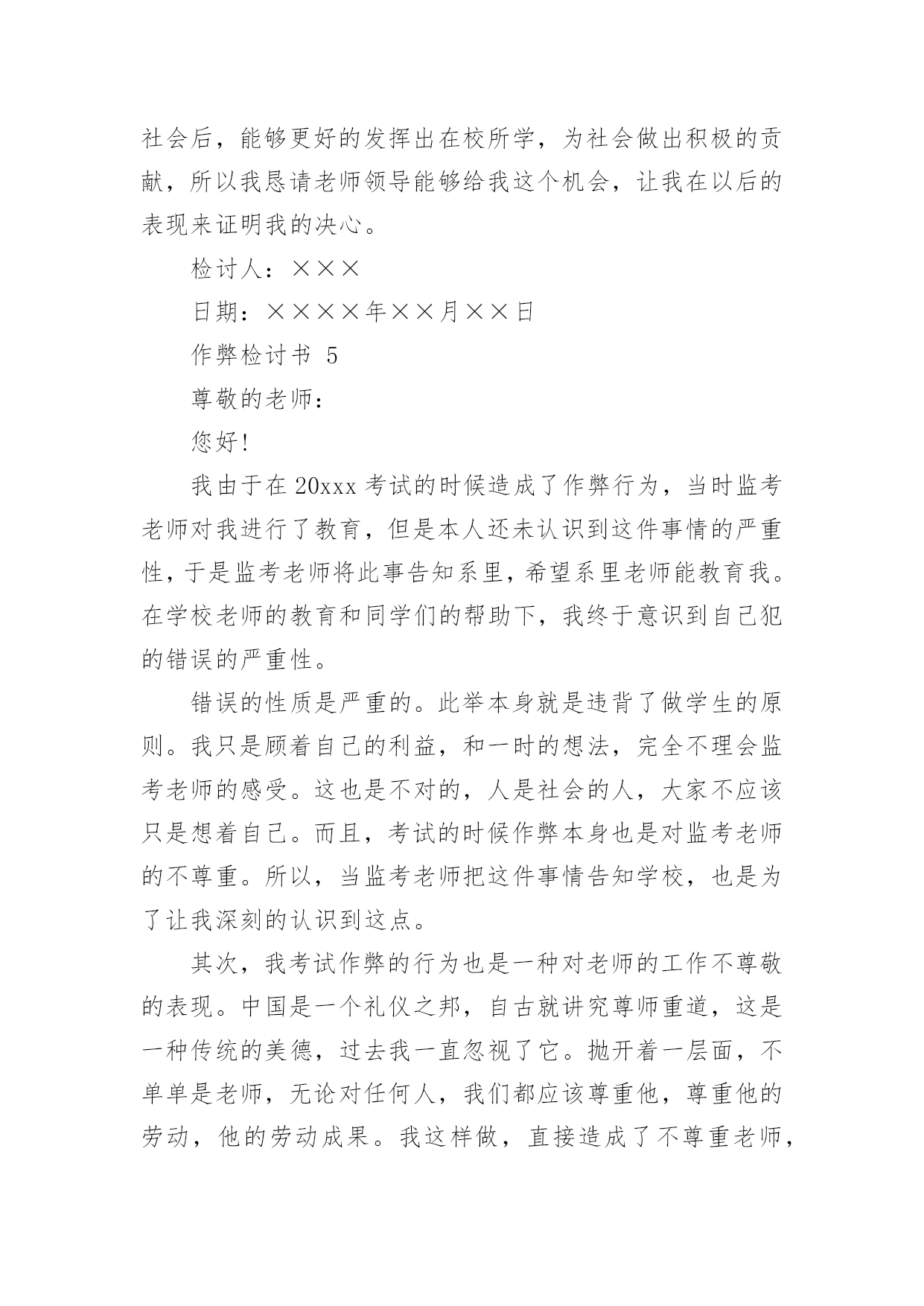 社会后，能够更好的发挥出在校所学，为社会做出积极的贡献，所以我恳请老师领导能够给我这个机会，让我在以后的表现来证明我的决心。

检讨人：×××

日期：××××年××月××日

作弊检讨书 5

尊敬的老师：

您好!

我由于在 20xxx 考试的时候造成了作弊行为，当时监考老师对我进行了教育，但是本人还未认识到这件事情的严重性，于是监考老师将此事告知系里，希望系里老师能教育我。在学校老师的教育和同学们的帮助下，我终于意识到自己犯的错误的严重性。

错误的性质是严重的。此举本身就是违背了做学生的原则。我只是顾着自己的利益，和一时的想法，完全不理会监考老师的感受。这也是不对的，人是社会的人，大家不应该只是想着自己。而且，考试的时候作弊本身也是对监考老师的不尊重。所以，当监考老师把这件事情告知学校，也是为了让我深刻的认识到这点。

其次，我考试作弊的行为也是一种对老师的工作不尊敬的表现。中国是一个礼仪之邦，自古就讲究尊师重道，这是一种传统的美德，过去我一直忽视了它。抛开着一层面，不单单是老师，无论对任何人，我们都应该尊重他，尊重他的劳动，他的劳动成果。我这样做，直接造成了不尊重老师，